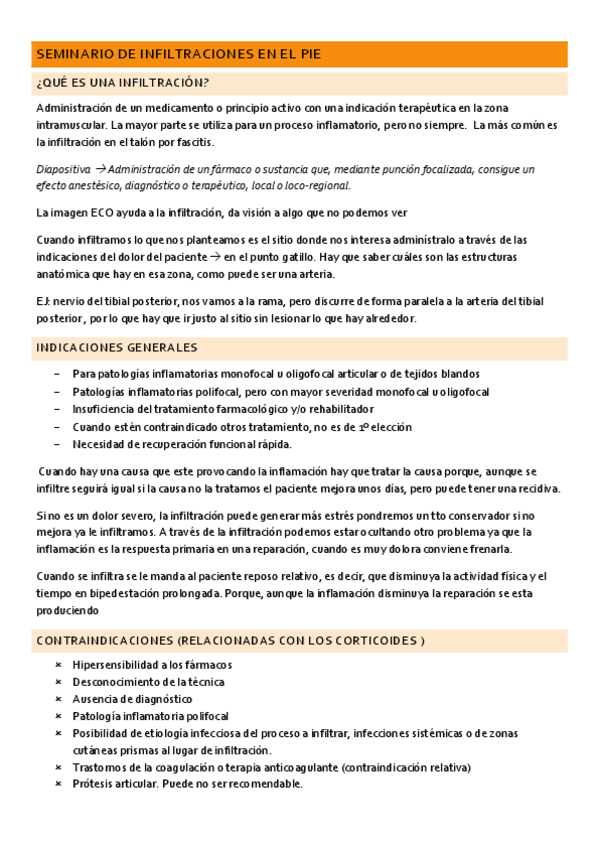 SEMINARIO DE INFILTRACIONES EN EL PIE

¿QUÉ ES UNA INFILTRACIÓN?

Administración de un medicamento o principio activo con una indicación terapéutica en la zona intramuscular. La mayor parte se utiliza para un proceso inflamatorio, pero no siempre. La más común es la infiltración en el talón por fascitis.

Diapositiva → Administración de un fármaco o sustancia que, mediante punción focalizada, consigue un efecto anestésico, diagnóstico o terapéutico, local o loco-regional.

La imagen ECO ayuda a la infiltración, da visión a algo que no podemos ver

Cuando infiltramos lo que nos planteamos es el sitio donde nos interesa administralo a través de las indicaciones del dolor del paciente → en el punto gatillo. Hay que saber cuáles son las estructuras anatómica que hay en esa zona, como puede ser una arteria.

EJ: nervio del tibial posterior, nos vamos a la rama, pero discurre de forma paralela a la arteria del tibial posterior, por lo que hay que ir justo al sitio sin lesionar lo que hay alrededor.

INDICACIONES GENERALES

– Para patologías inflamatorias monofocal u oligofocal articular o de tejidos blandos
– Patologías inflamatorias polifocal, pero con mayor severidad monofocal u oligofocal
– Insuficiencia del tratamiento farmacológico y/o rehabilitador
– Cuando estén contraindicado otros tratamiento, no es de 1º elección
– Necesidad de recuperación funcional rápida.

Cuando hay una causa que este provocando la inflamación hay que tratar la causa porque, aunque se infiltre seguirá igual si la causa no la tratamos el paciente mejora unos días, pero puede tener una recidiva.

Si no es un dolor severo, la infiltración puede generar más estrés pondremos un tto conservador si no mejora ya le infiltramos. A través de la infiltración podemos estar ocultando otro problema ya que la inflamación es la respuesta primaria en una reparación, cuando es muy dolora conviene frenarla.

Cuando se infiltra se le manda al paciente reposo relativo, es decir, que disminuya la actividad física y el tiempo en bipedestación prolongada. Porque, aunque la inflamación disminuya la reparación se esta produciendo

CONTRAINDICACIONES (RELACIONADAS CON LOS CORTICOIDES )

× Hipersensibilidad a los fármacos
× Desconocimiento de la técnica
× Ausencia de diagnóstico
× Patología inflamatoria polifocal
× Posibilidad de etiología infecciosa del proceso a infiltrar, infecciones sistémicas o de zonas cutáneas prismas al lugar de infiltración.
× Trastornos de la coagulación o terapia anticoagulante (contraindicación relativa)
× Prótesis articular. Puede no ser recomendable.